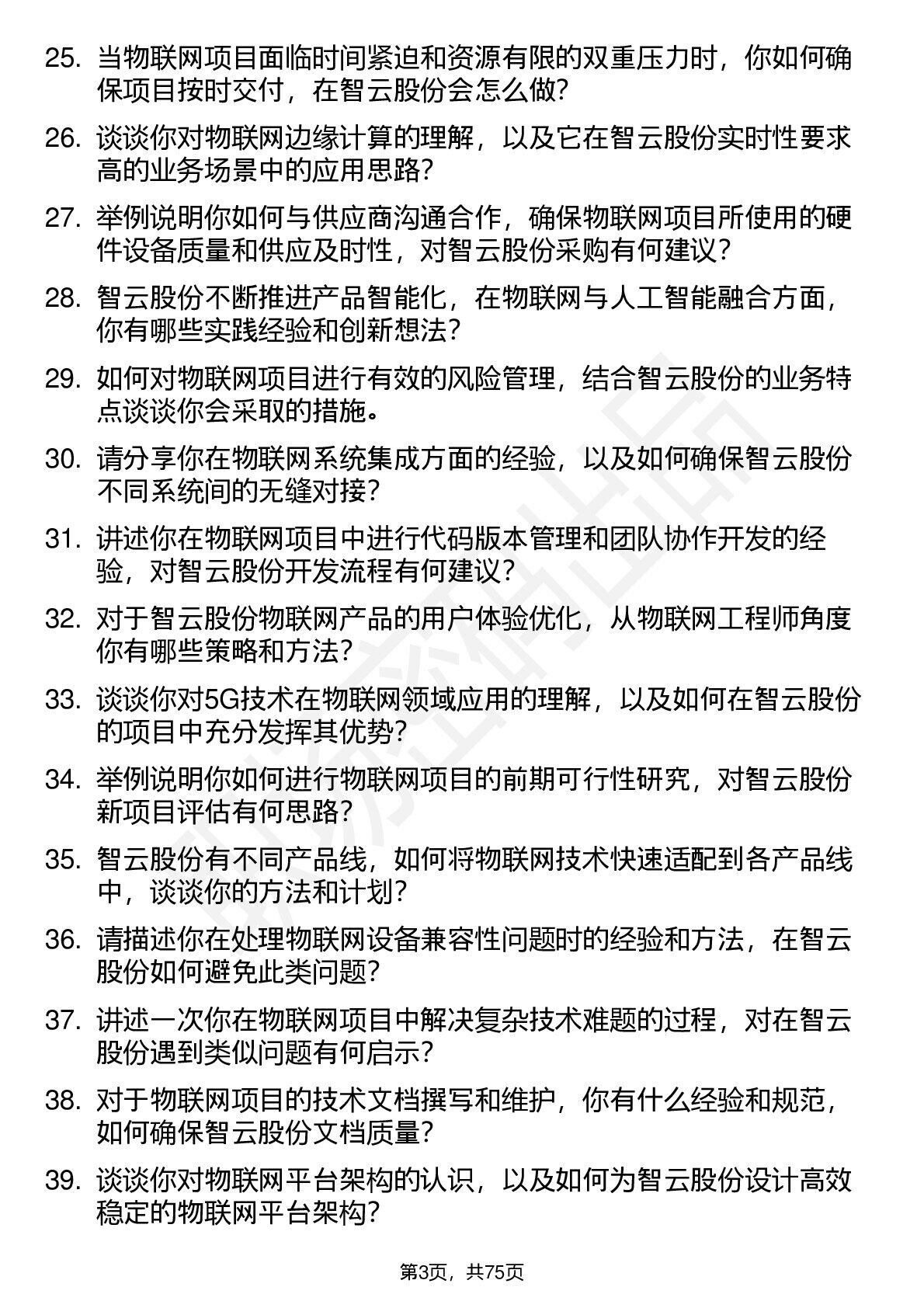 25. 当物联网项目面临时间紧迫和资源有限的双重压力时，你如何确保项目按时交付，在智云股份会怎么做？

26. 谈谈你对物联网边缘计算的理解，以及它在智云股份实时性要求高的业务场景中的应用思路？

27. 举例说明你如何与供应商沟通合作，确保物联网项目所使用的硬件设备质量和供应及时性，对智云股份采购有何建议？

28. 智云股份不断推进产品智能化，在物联网与人工智能融合方面，你有哪些实践经验和创新想法？

29. 如何对物联网项目进行有效的风险管理，结合智云股份的业务特点谈谈你会采取的措施。

30. 请分享你在物联网系统集成方面的经验，以及如何确保智云股份不同系统间的无缝对接？

31. 讲述你在物联网项目中进行代码版本管理和团队协作开发的经验，对智云股份开发流程有何建议？

32. 对于智云股份物联网产品的用户体验优化，从物联网工程师角度你有哪些策略和方法？

33. 谈谈你对5G技术在物联网领域应用的理解，以及如何在智云股份的项目中充分发挥其优势？

34. 举例说明你如何进行物联网项目的前期可行性研究，对智云股份新项目评估有何思路？

35. 智云股份有不同产品线，如何将物联网技术快速适配到各产品线中，谈谈你的方法和计划？

36. 请描述你在处理物联网设备兼容性问题时的经验和方法，在智云股份如何避免此类问题？

37. 讲述一次你在物联网项目中解决复杂技术难题的过程，对在智云股份遇到类似问题有何启示？

38. 对于物联网项目的技术文档撰写和维护，你有什么经验和规范，如何确保智云股份文档质量？

39. 谈谈你对物联网平台架构的认识，以及如何为智云股份设计高效稳定的物联网平台架构？

第3页，共75页